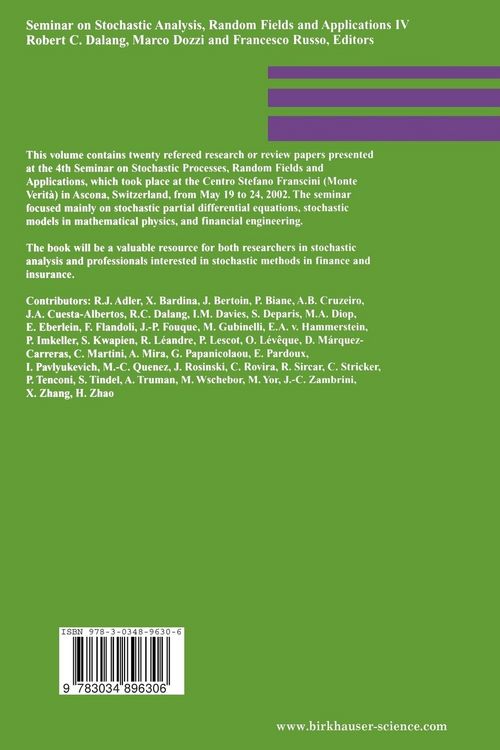 Seminar on Stochastic Analysis, Random Fields and Applications IV
Robert C. Dalang, Marco Dozzi and Francesco Russo, Editors

This volume contains twenty refereed research or review papers presented at the 4th Seminar on Stochastic Processes, Random Fields and Applications, which took place at the Centro Stefano Franscini (Monte Verità) in Ascona, Switzerland, from May 19 to 24, 2002. The seminar focused mainly on stochastic partial differential equations, stochastic models in mathematical physics, and financial engineering.

The book will be a valuable resource for both researchers in stochastic analysis and professionals interested in stochastic methods in finance and insurance.

Contributors: R.J. Adler, X. Bardina, J. Bertoin, P. Biane, A.B. Cruzeiro, J.A. Cuesta-Albertos, R.C. Dalang, I.M. Davies, S. Deparis, M.A. Diop, E. Eberlein, F. Flandoli, J.-P. Fouque, M. Gubinelli, E.A. v. Hammerstein, P. Imkeller, S. Kwapien, R. Léandre, P. Lescot, O. Lévêque, D. Márquez-Carreras, C. Martini, A. Mira, G. Papanicolaou, E. Pardoux, I. Pavlyukevich, M.-C. Quenez, J. Rosinski, C. Rovira, R. Sircar, C. Stricker, P. Tenconi, S. Tindel, A. Truman, M. Wschebor, M. Yor, J.-C. Zambrini, X. Zhang, H. Zhao

ISBN 978-3-0348-9630-6

9 783034 896306

www.birkhauser-science.com